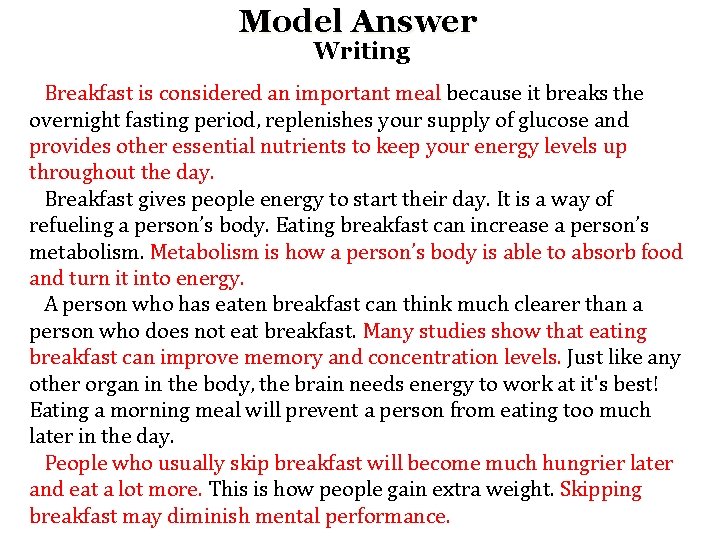 Model Answer
Writing

Breakfast is considered an important meal because it breaks the overnight fasting period, replenishes your supply of glucose and provides other essential nutrients to keep your energy levels up throughout the day.

Breakfast gives people energy to start their day. It is a way of refueling a person's body. Eating breakfast can increase a person's metabolism. Metabolism is how a person's body is able to absorb food and turn it into energy.

A person who has eaten breakfast can think much clearer than a person who does not eat breakfast. Many studies show that eating breakfast can improve memory and concentration levels. Just like any other organ in the body, the brain needs energy to work at it's best! Eating a morning meal will prevent a person from eating too much later in the day.

People who usually skip breakfast will become much hungrier later and eat a lot more. This is how people gain extra weight. Skipping breakfast may diminish mental performance.